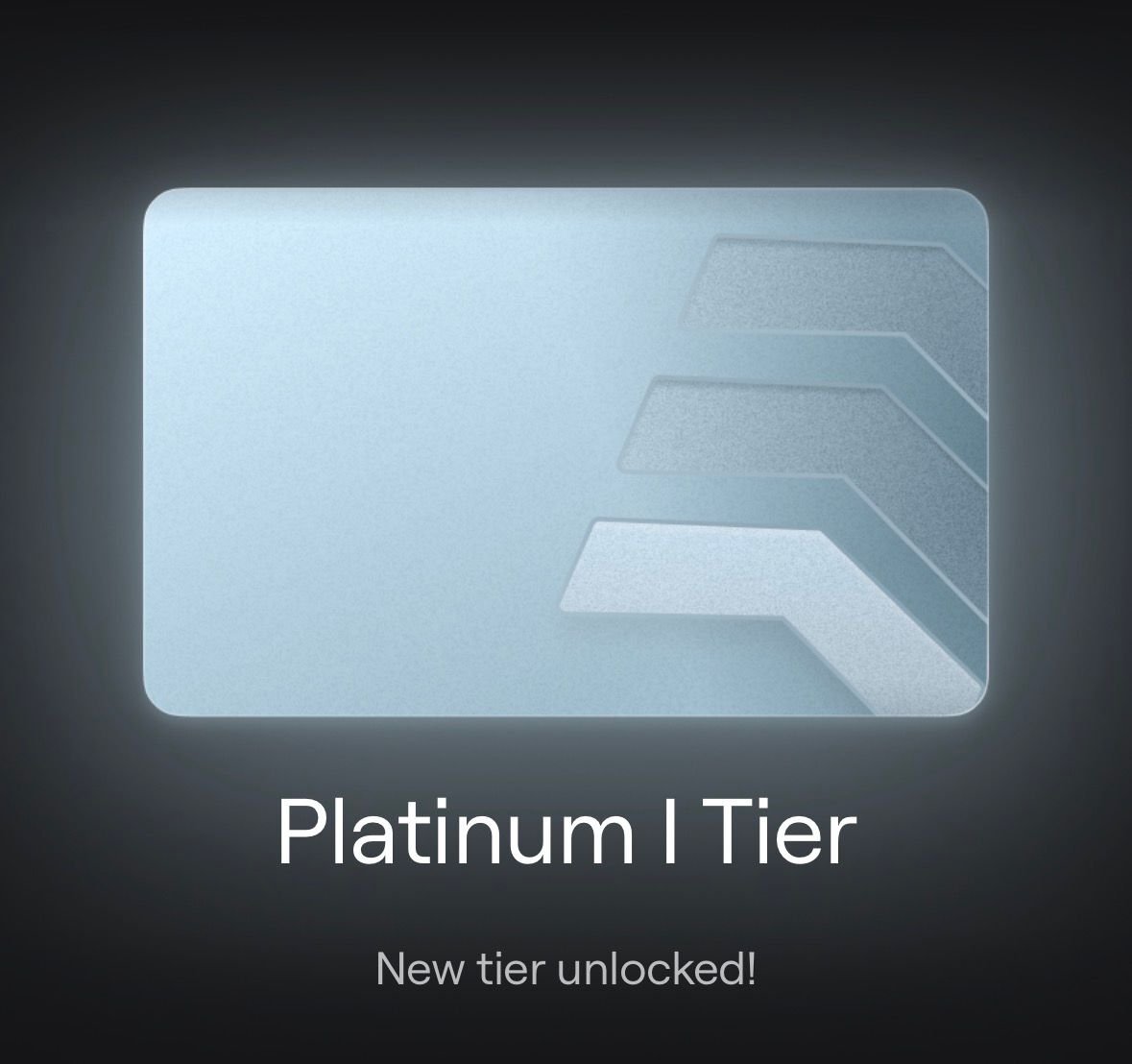 Platinum I Tier

New tier unlocked!